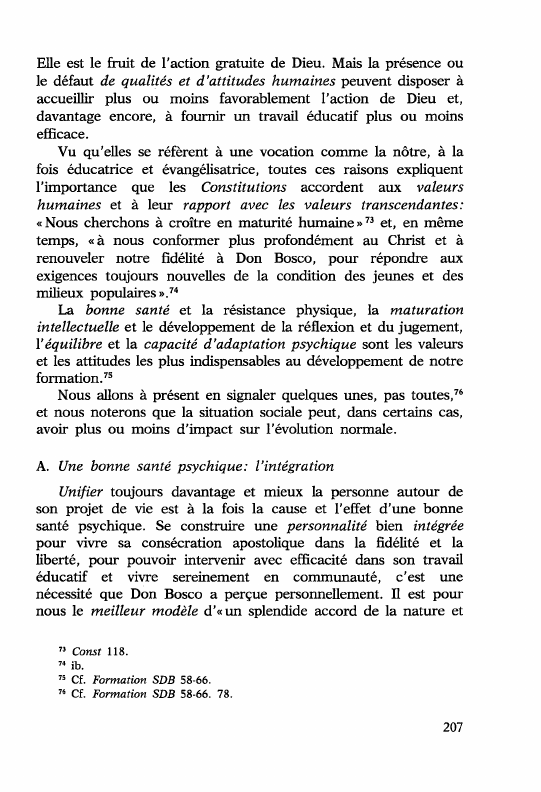 Elle est le fruit de l'action gratuite de Dieu. Mais la présence ou le défaut de qualités et d'attitudes humaines peuvent disposer à accueillir plus ou moins favorablement l'action de Dieu et, davantage encore, à fournir un travail éducatif plus ou moins efficace.

Vu qu'elles se réfèrent à une vocation comme la nôtre, à la fois éducatrice et évangélisatrice, toutes ces raisons expliquent l'importance que les Constitutions accordent aux valeurs humaines et à leur rapport avec les valeurs transcendantes: « Nous cherchons à croître en maturité humaine »$^{73}$ et, en même temps, « à nous conformer plus profondément au Christ et à renouveler notre fidélité à Don Bosco, pour répondre aux exigences toujours nouvelles de la condition des jeunes et des milieux populaires ».$^{74}$

La bonne santé et la résistance physique, la maturation intellectuelle et le développement de la réflexion et du jugement, l'équilibre et la capacité d'adaptation psychique sont les valeurs et les attitudes les plus indispensables au développement de notre formation.$^{75}$

Nous allons à présent en signaler quelques unes, pas toutes,$^{76}$ et nous noterons que la situation sociale peut, dans certains cas, avoir plus ou moins d'impact sur l'évolution normale.

A. Une bonne santé psychique: l'intégration

Unifier toujours davantage et mieux la personne autour de son projet de vie est à la fois la cause et l'effet d'une bonne santé psychique. Se construire une personnalité bien intégrée pour vivre sa consécration apostolique dans la fidélité et la liberté, pour pouvoir intervenir avec efficacité dans son travail éducatif et vivre sereinement en communauté, c'est une nécessité que Don Bosco a perçue personnellement. Il est pour nous le meilleur modèle d'« un splendide accord de la nature et

$^{73}$ Const 118.
$^{74}$ ib.
$^{75}$ Cf. Formation SDB 58-66.
$^{76}$ Cf. Formation SDB 58-66. 78.

207